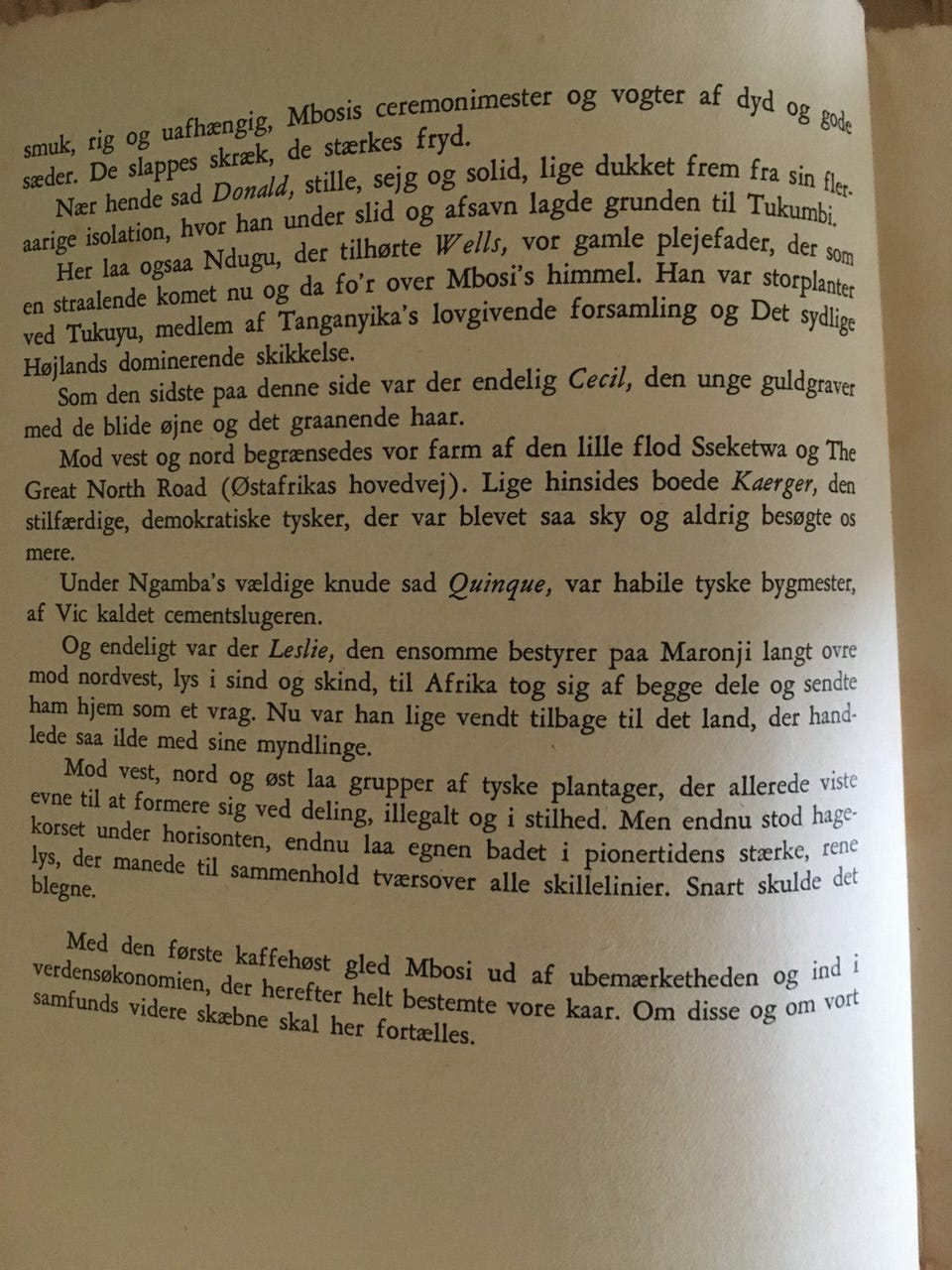 smuk, rig og uafhængig, Mbosis ceremonimester og vogter af dyd og gode sæder. De slappes skræk, de stærkes fryd.

Nær hende sad Donald, stille, sejg og solid, lige dukket frem fra sin fleraarige isolation, hvor han under slid og afsavn lagde grunden til Tukumbi.

Her laa ogsaa Ndugu, der tilhørte Wells, vor gamle plejefader, der som en straalende komet nu og da fo'r over Mbosi's himmel. Han var storplanter ved Tukuyu, medlem af Tanganyika's lovgivende forsamling og Det sydlige Højlands dominerende skikkelse.

Som den sidste paa denne side var der endelig Cecil, den unge guldgraver med de blide øjne og det graanende haar.

Mod vest og nord begrænsedes vor farm af den lille flod Sseketwa og The Great North Road (Østafrikas hovedvej). Lige hinsides boede Kaerger, den stilfærdige, demokratiske tysker, der var blevet saa sky og aldrig besøgte os mere.

Under Ngamba's vældige knude sad Quinque, var habile tyske bygmester, af Vic kaldet cementslugeren.

Og endeligt var der Leslie, den ensomme bestyrer paa Maronji langt ovre mod nordvest, lys i sind og skind, til Afrika tog sig af begge dele og sendte ham hjem som et vrag. Nu var han lige vendt tilbage til det land, der handlede saa ilde med sine myndlinge.

Mod vest, nord og øst laa grupper af tyske plantager, der allerede viste evne til at formere sig ved deling, illegalt og i stilhed. Men endnu stod hagekorset under horisonten, endnu laa egnen badet i pionertidens stærke, rene lys, der manede til sammenhold tværsover alle skillelinier. Snart skulde det blegne.

Med den første kaffehøst gled Mbosi ud af ubemærketheden og ind i verdensøkonomien, der herefter helt bestemte vore kaar. Om disse og om vort samfunds videre skæbne skal her fortælles.